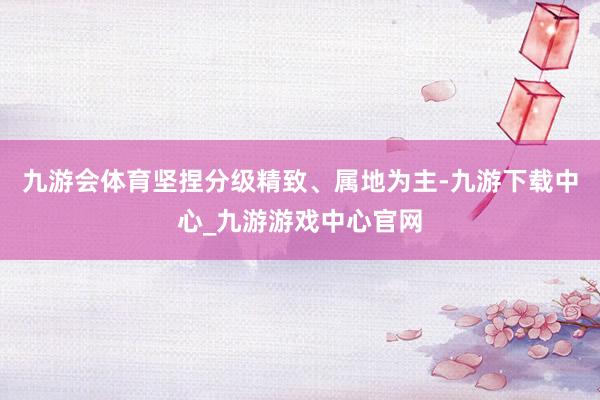 九游会体育坚捏分级精致、属地为主-九游下载中心_九游游戏中心官网